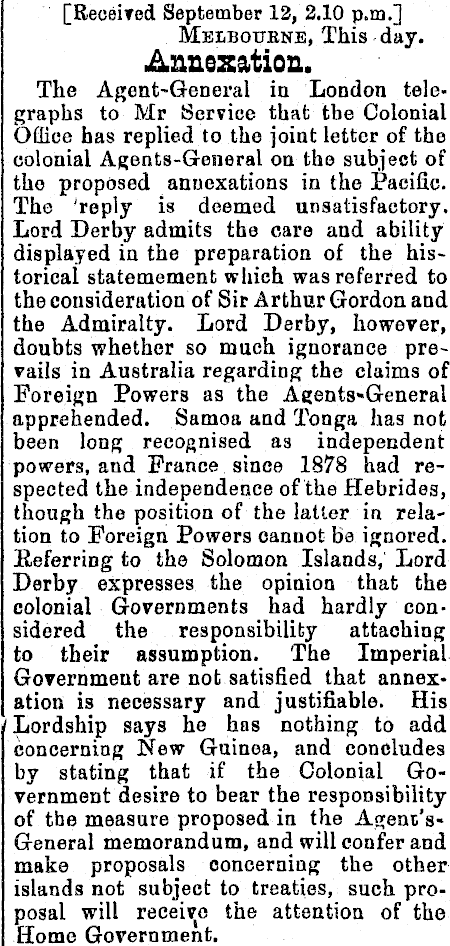 [Received September 12, 2.10 p.m.]
MELBOURNE, This day.

Annexation.

The Agent-General in London telegraphs to Mr Service that the Colonial Office has replied to the joint letter of the colonial Agents-General on the subject of the proposed annexations in the Pacific. The reply is deemed unsatisfactory. Lord Derby admits the care and ability displayed in the preparation of the historical statemement which was referred to the consideration of Sir Arthur Gordon and the Admiralty. Lord Derby, however, doubts whether so much ignorance prevails in Australia regarding the claims of Foreign Powers as the Agents-General apprehended. Samoa and Tonga has not been long recognised as independent powers, and France since 1878 had respected the independence of the Hebrides, though the position of the latter in relation to Foreign Powers cannot be ignored. Referring to the Solomon Islands, Lord Derby expresses the opinion that the colonial Governments had hardly considered the responsibility attaching to their assumption. The Imperial Government are not satisfied that annexation is necessary and justifiable. His Lordship says he has nothing to add concerning New Guinea, and concludes by stating that if the Colonial Government desire to bear the responsibility of the measure proposed in the Agent's-General memorandum, and will confer and make proposals concerning the other islands not subject to treaties, such proposal will receive the attention of the Home Government.